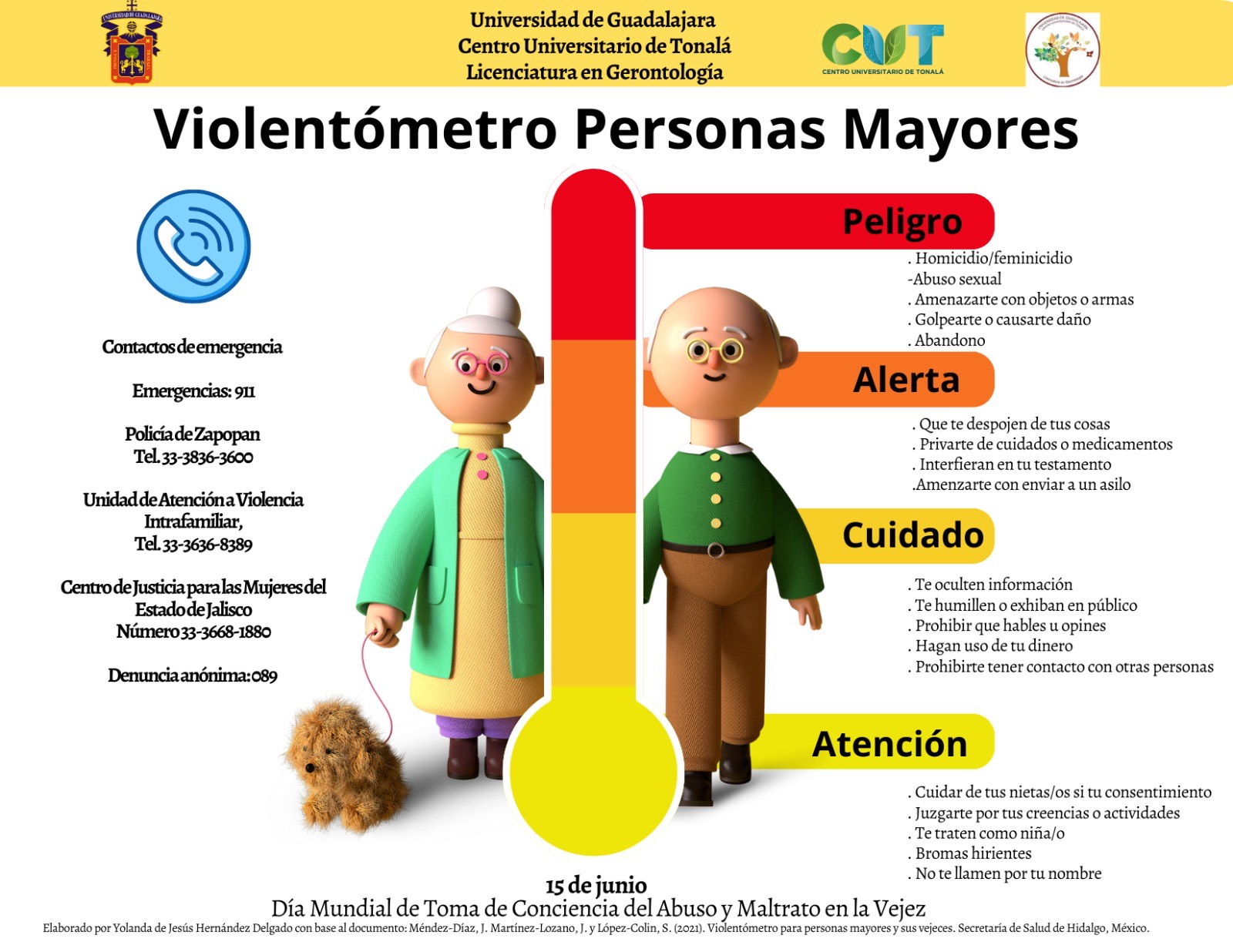 UNIVERSIDAD DE GUADALAJARA

Universidad de Guadalajara
Centro Universitario de Tonalá
Licenciatura en Gerontología

CUT
CENTRO UNIVERSITARIO DE TONALÁ

Violentómetro Personas Mayores

Contactos de emergencia

Emergencias: 911

Policía de Zapopan
Tel. 33-3836-3600

Unidad de Atención a Violencia Intrafamiliar,
Tel. 33-3636-8389

Centro de Justicia para las Mujeres del Estado de Jalisco
Número 33-3668-1880

Denuncia anónima: 089

Peligro
. Homicidio/feminicidio
-Abuso sexual
. Amenazarte con objetos o armas
. Golpearte o causarte daño
. Abandono

Alerta
. Que te despojen de tus cosas
. Privarte de cuidados o medicamentos
. Interfieran en tu testamento
.Amenzarte con enviar a un asilo

Cuidado
. Te oculten información
. Te humillen o exhiban en público
. Prohibir que hables u opines
. Hagan uso de tu dinero
. Prohibirte tener contacto con otras personas

Atención
. Cuidar de tus nietas/os si tu consentimiento
. Juzgarte por tus creencias o actividades
. Te traten como niña/o
. Bromas hirientes
. No te llamen por tu nombre

15 de junio
Día Mundial de Toma de Conciencia del Abuso y Maltrato en la Vejez
Elaborado por Yolanda de Jesús Hernández Delgado con base al documento: Méndez-Díaz, J. Martínez-Lozano, J. y López-Colin, S. (2021). Violentómetro para personas mayores y sus vejeces. Secretaría de Salud de Hidalgo, México.